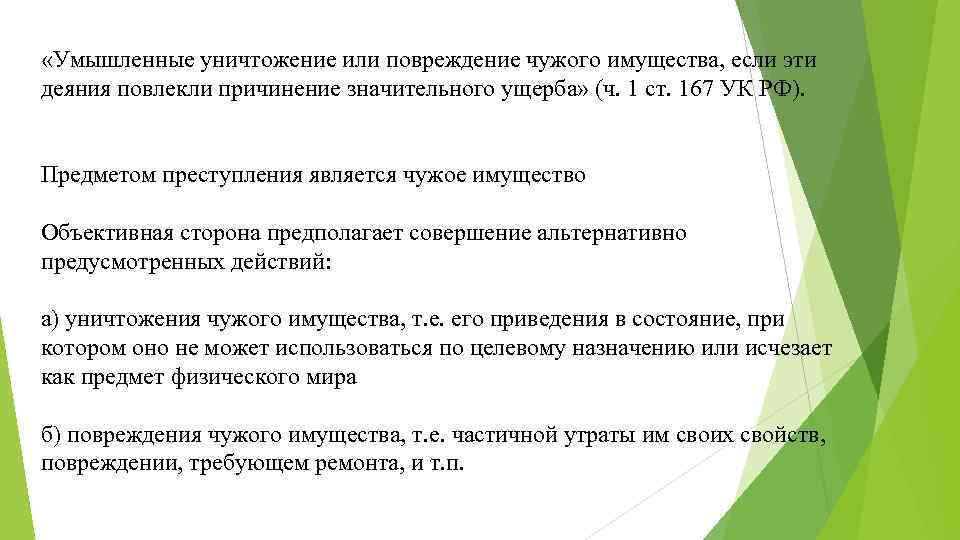 «Умышленные уничтожение или повреждение чужого имущества, если эти деяния повлекли причинение значительного ущерба» (ч. 1 ст. 167 УК РФ).

Предметом преступления является чужое имущество

Объективная сторона предполагает совершение альтернативно предусмотренных действий:

а) уничтожения чужого имущества, т.е. его приведения в состояние, при котором оно не может использоваться по целевому назначению или исчезает как предмет физического мира

б) повреждения чужого имущества, т.е. частичной утраты им своих свойств, повреждении, требующем ремонта, и т.п.